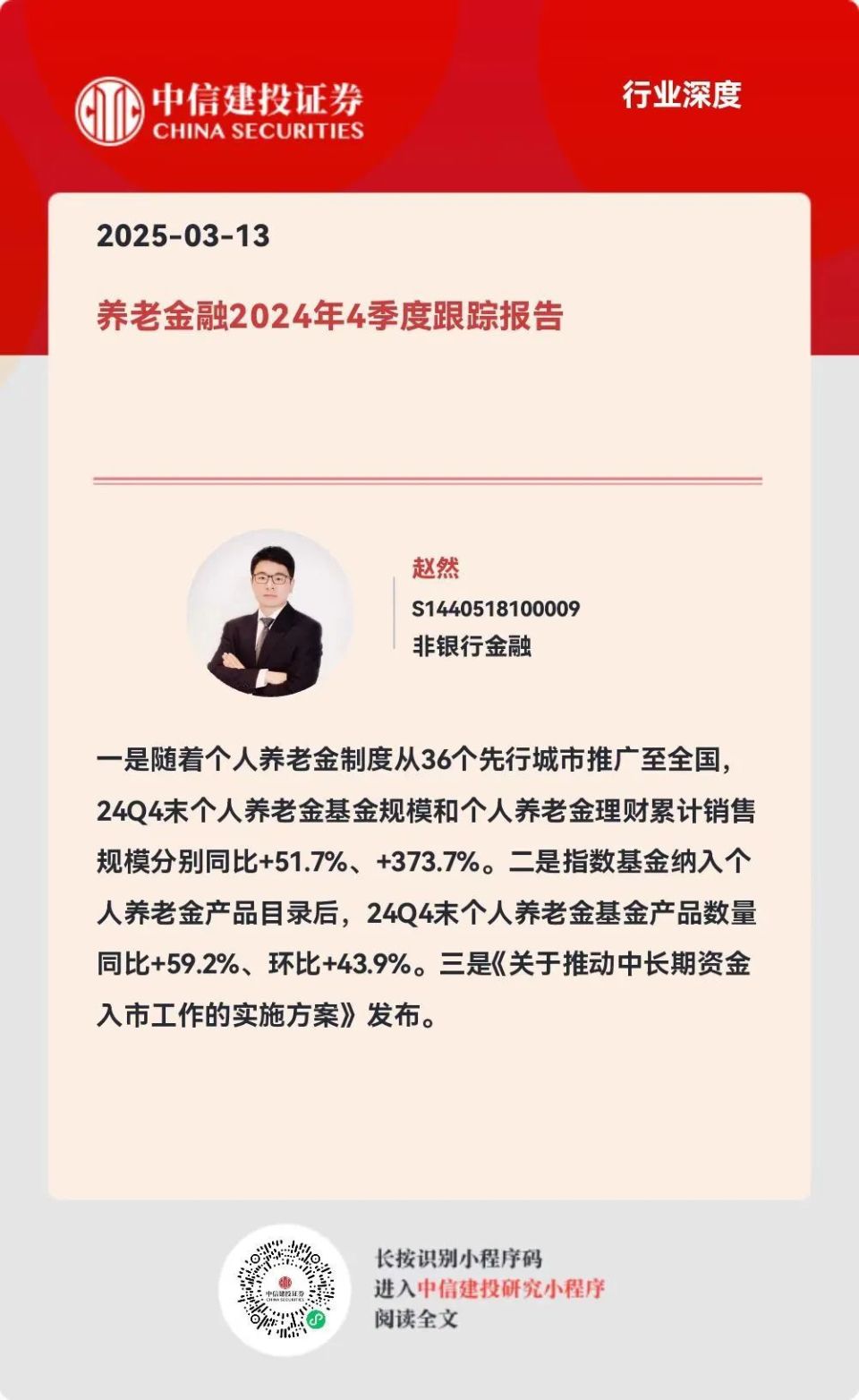 中信建投证券
CHINA SECURITIES

行业深度

2025-03-13

养老金融2024年4季度跟踪报告

赵然
S1440518100009
非银行金融

一是随着个人养老金制度从36个先行城市推广至全国，24Q4末个人养老金基金规模和个人养老金理财累计销售规模分别同比+51.7%、+373.7%。二是指数基金纳入个人养老金产品目录后，24Q4末个人养老金基金产品数量同比+59.2%、环比+43.9%。三是《关于推动中长期资金入市工作的实施方案》发布。

中信建投证券
CHINA SECURITIES

长按识别小程序码
进入中信建投研究小程序
阅读全文